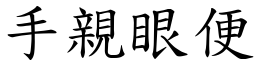 手親眼便